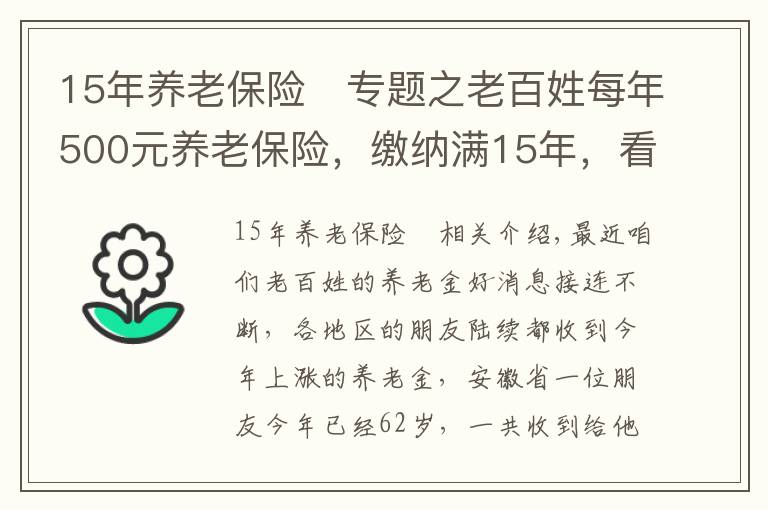 15年养老保险 专题之老百姓每年500元养老保险，缴纳满15年，看

15年养老保险 相关介绍,最近咱们老百姓的养老金好消息接连不断，各地区的朋友陆续都收到今年上涨的养老金，安徽省一位朋友今年已经62岁，一共收到给他